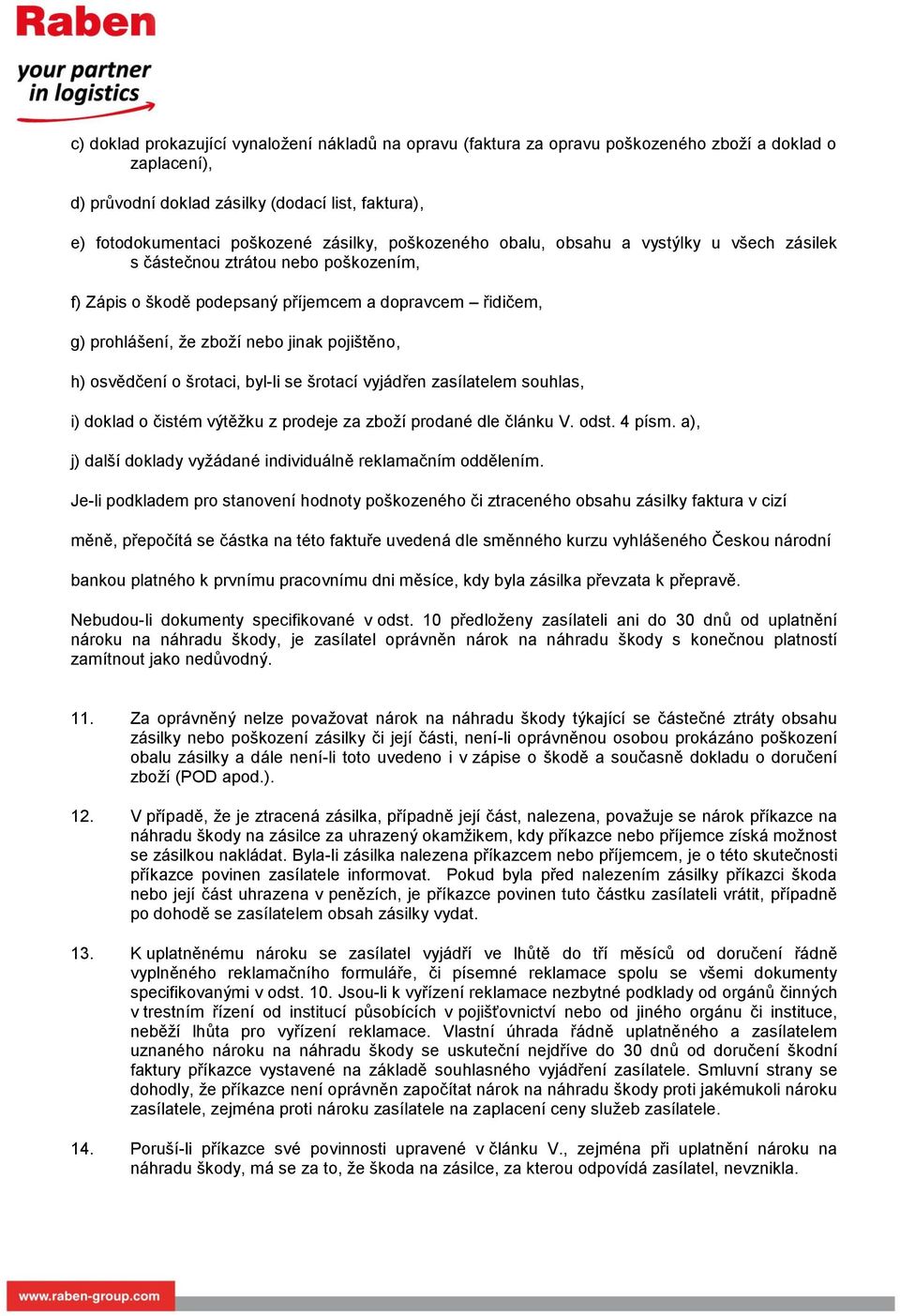 Raben
your partner in logistics

c) doklad prokazující vynaložení nákladů na opravu (faktura za opravu poškozeného zboží a doklad o zaplacení),

d) průvodní doklad zásilky (dodací list, faktura),

e) fotodokumentaci poškozené zásilky, poškozeného obalu, obsahu a vystýlky u všech zásilek s částečnou ztrátou nebo poškozením,

f) Zápis o škodě podepsaný příjemcem a dopravcem – řidičem,

g) prohlášení, že zboží nebo jinak pojištěno,

h) osvědčení o šrotaci, byl-li se šrotací vyjádřen zasílatelem souhlas,

i) doklad o čistém výtěžku z prodeje za zboží prodané dle článku V. odst. 4 písm. a),

j) další doklady vyžádané individuálně reklamačním oddělením.

Je-li podkladem pro stanovení hodnoty poškozeného či ztraceného obsahu zásilky faktura v cizí

měně, přepočítá se částka na této faktuře uvedená dle směnného kurzu vyhlášeného Českou národní

bankou platného k prvnímu pracovnímu dni měsíce, kdy byla zásilka převzata k přepravě.

Nebudou-li dokumenty specifikované v odst. 10 předloženy zasílateli ani do 30 dnů od uplatnění nároku na náhradu škody, je zasílatel oprávněn nárok na náhradu škody s konečnou platností zamítnout jako nedůvodný.

11. Za oprávněný nelze považovat nárok na náhradu škody týkající se částečné ztráty obsahu zásilky nebo poškození zásilky či její části, není-li oprávněnou osobou prokázáno poškození obalu zásilky a dále není-li toto uvedeno i v zápise o škodě a současně dokladu o doručení zboží (POD apod.).

12. V případě, že je ztracená zásilka, případně její část, nalezena, považuje se nárok příkazce na náhradu škody na zásilce za uhrazený okamžikem, kdy příkazce nebo příjemce získá možnost se zásilkou nakládat. Byla-li zásilka nalezena příkazcem nebo příjemcem, je o této skutečnosti příkazce povinen zasílatele informovat. Pokud byla před nalezením zásilky příkazci škoda nebo její část uhrazena v penězích, je příkazce povinen tuto částku zasílateli vrátit, případně po dohodě se zasílatelem obsah zásilky vydat.

13. K uplatněnému nároku se zasílatel vyjádří ve lhůtě do tří měsíců od doručení řádně vyplněného reklamačního formuláře, či písemné reklamace spolu se všemi dokumenty specifikovanými v odst. 10. Jsou-li k vyřízení reklamace nezbytné podklady od orgánů činných v trestním řízení od institucí působících v pojišťovnictví nebo od jiného orgánu či instituce, neběží lhůta pro vyřízení reklamace. Vlastní úhrada řádně uplatněného a zasílatelem uznaného nároku na náhradu škody se uskuteční nejdříve do 30 dnů od doručení škodní faktury příkazce vystavené na základě souhlasného vyjádření zasílatele. Smluvní strany se dohodly, že příkazce není oprávněn započítat nárok na náhradu škody proti jakémukoli nároku zasílatele, zejména proti nároku zasílatele na zaplacení ceny služeb zasílatele.

14. Poruší-li příkazce své povinnosti upravené v článku V., zejména při uplatnění nároku na náhradu škody, má se za to, že škoda na zásilce, za kterou odpovídá zasílatel, nevznikla.

www.raben-group.com